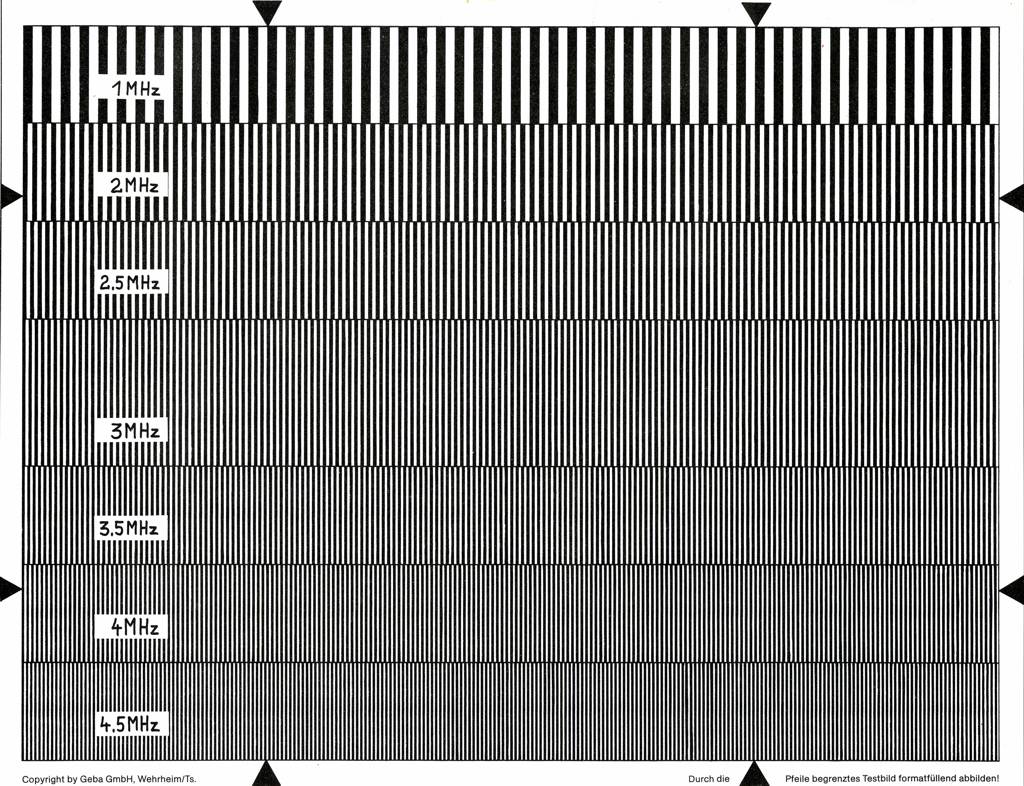 1 MHz

2 MHz

2,5 MHz

3 MHz

3,5 MHz

4 MHz

4,5 MHz

Copyright by Geba GmbH, Wehrheim/Ts.

Durch die Pfeile begrenztes Testbild formatfüllend abbilden!